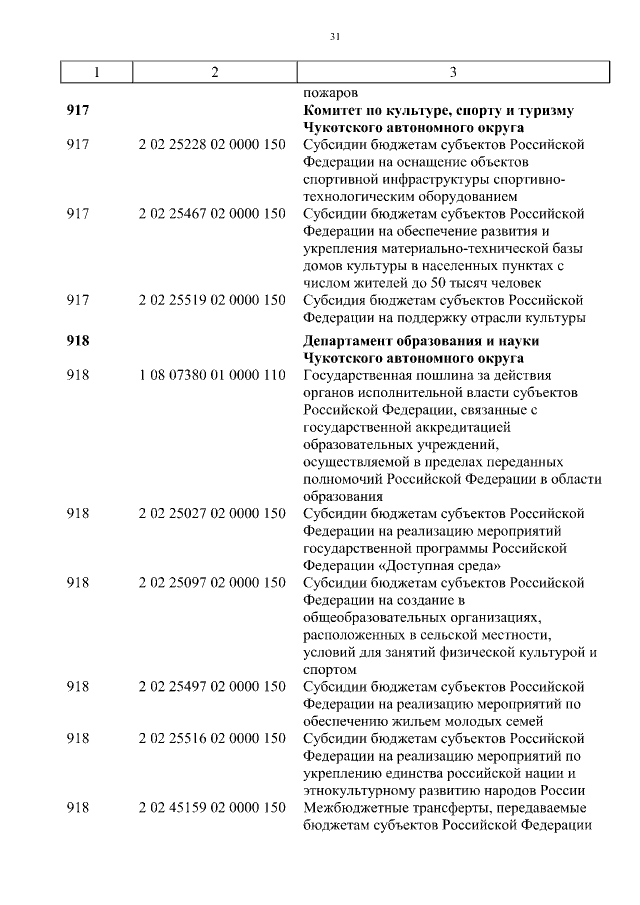 31

| 1 | 2 | 3 |
|---|---|---|
| | | пожаров |
| **917** | | **Комитет по культуре, спорту и туризму Чукотского автономного округа** |
| 917 | 2 02 25228 02 0000 150 | Субсидии бюджетам субъектов Российской Федерации на оснащение объектов спортивной инфраструктуры спортивно-технологическим оборудованием |
| 917 | 2 02 25467 02 0000 150 | Субсидии бюджетам субъектов Российской Федерации на обеспечение развития и укрепления материально-технической базы домов культуры в населенных пунктах с числом жителей до 50 тысяч человек |
| 917 | 2 02 25519 02 0000 150 | Субсидия бюджетам субъектов Российской Федерации на поддержку отрасли культуры |
| **918** | | **Департамент образования и науки Чукотского автономного округа** |
| 918 | 1 08 07380 01 0000 110 | Государственная пошлина за действия органов исполнительной власти субъектов Российской Федерации, связанные с государственной аккредитацией образовательных учреждений, осуществляемой в пределах переданных полномочий Российской Федерации в области образования |
| 918 | 2 02 25027 02 0000 150 | Субсидии бюджетам субъектов Российской Федерации на реализацию мероприятий государственной программы Российской Федерации «Доступная среда» |
| 918 | 2 02 25097 02 0000 150 | Субсидии бюджетам субъектов Российской Федерации на создание в общеобразовательных организациях, расположенных в сельской местности, условий для занятий физической культурой и спортом |
| 918 | 2 02 25497 02 0000 150 | Субсидии бюджетам субъектов Российской Федерации на реализацию мероприятий по обеспечению жильем молодых семей |
| 918 | 2 02 25516 02 0000 150 | Субсидии бюджетам субъектов Российской Федерации на реализацию мероприятий по укреплению единства российской нации и этнокультурному развитию народов России |
| 918 | 2 02 45159 02 0000 150 | Межбюджетные трансферты, передаваемые бюджетам субъектов Российской Федерации |